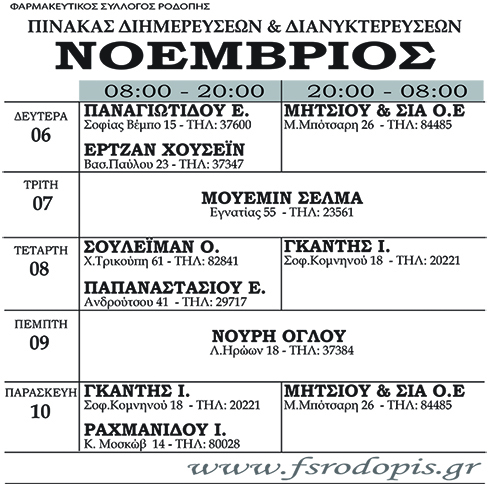 ΦΑΡΜΑΚΕΥΤΙΚΟΣ ΣΥΛΛΟΓΟΣ ΡΟΔΟΠΗΣ

ΠΙΝΑΚΑΣ ΔΙΗΜΕΡΕΥΣΕΩΝ & ΔΙΑΝΥΚΤΕΡΕΥΣΕΩΝ

ΝΟΕΜΒΡΙΟΣ

| | 08:00 - 20:00 | 20:00 - 08:00 |
|---|---|---|
| ΔΕΥΤΕΡΑ 06 | ΠΑΝΑΓΙΩΤΙΔΟΥ Ε. Σοφίας Βέμπο 15 - ΤΗΛ: 37600 ΕΡΤΖΑΝ ΧΟΥΣΕΪΝ Βασ.Παύλου 23 - ΤΗΛ: 37347 | ΜΗΤΣΙΟΥ & ΣΙΑ Ο.Ε Μ.Μπότσαρη 26 - ΤΗΛ: 84485 |
| ΤΡΙΤΗ 07 | ΜΟΥΕΜΙΝ ΣΕΛΜΑ Εγνατίας 55 - ΤΗΛ: 23561 | |
| ΤΕΤΑΡΤΗ 08 | ΣΟΥΛΕΪΜΑΝ Ο. Χ.Τρικούπη 61 - ΤΗΛ: 82841 ΠΑΠΑΝΑΣΤΑΣΙΟΥ Ε. Ανδρούτσου 41 - ΤΗΛ: 29717 | ΓΚΑΝΤΗΣ Ι. Σοφ.Κομνηνού 18 - ΤΗΛ: 20221 |
| ΠΕΜΠΤΗ 09 | ΝΟΥΡΗ ΟΓΛΟΥ Λ.Ηρώων 18 - ΤΗΛ: 37384 | |
| ΠΑΡΑΣΚΕΥΗ 10 | ΓΚΑΝΤΗΣ Ι. Σοφ.Κομνηνού 18 - ΤΗΛ: 20221 ΡΑΧΜΑΝΙΔΟΥ Ι. Κ. Μοσκώβ 14 - ΤΗΛ: 80028 | ΜΗΤΣΙΟΥ & ΣΙΑ Ο.Ε Μ.Μπότσαρη 26 - ΤΗΛ: 84485 |

www.fsrodopis.gr